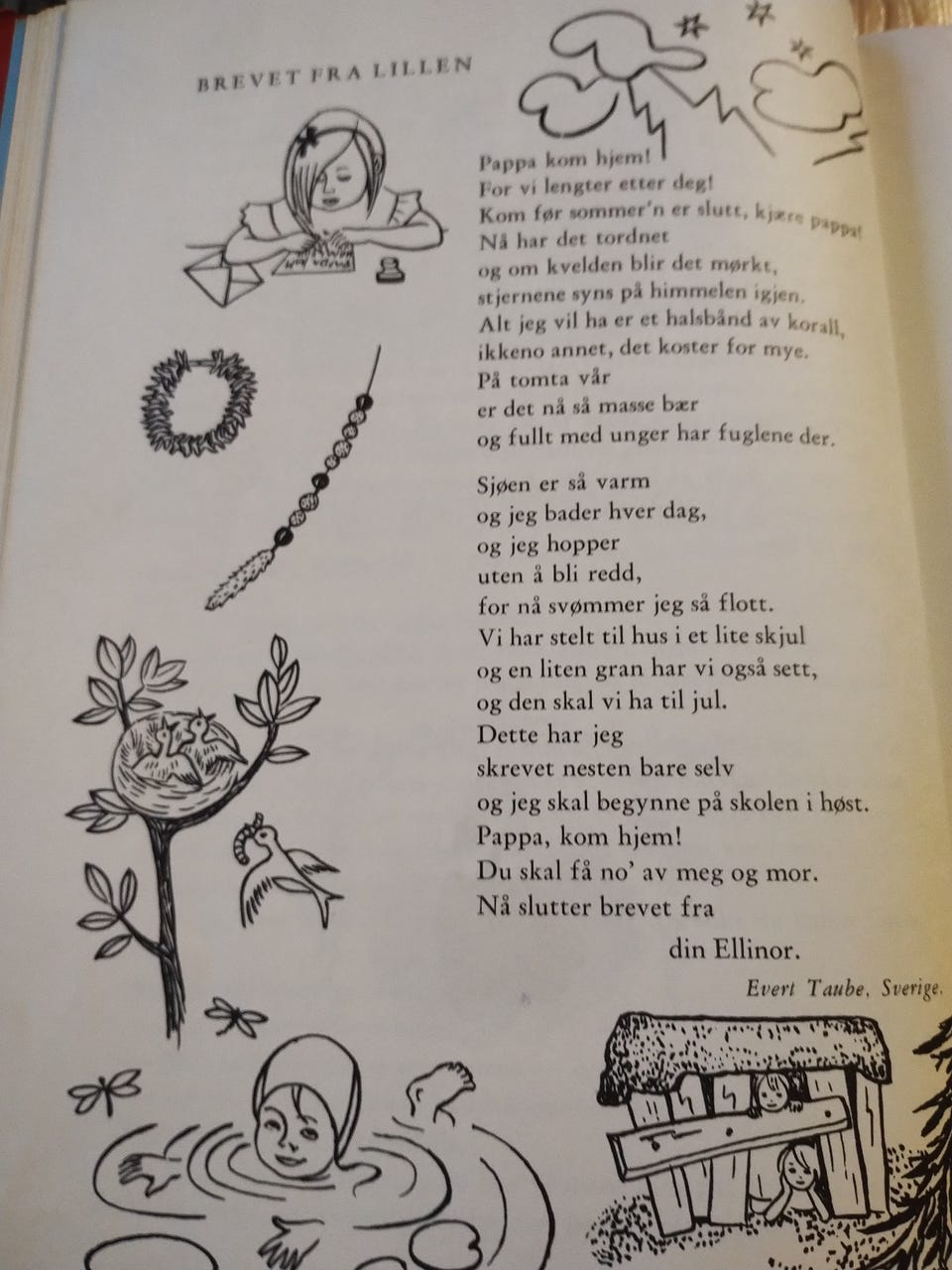 BREVET FRA LILLEN

Pappa kom hjem!
For vi lengter etter deg!
Kom før sommer'n er slutt, kjære pappa!
Nå har det tordnet
og om kvelden blir det mørkt,
stjernene syns på himmelen igjen.
Alt jeg vil ha er et halsbånd av korall,
ikkeno annet, det koster for mye.
På tomta vår
er det nå så masse bær
og fullt med unger har fuglene der.

Sjøen er så varm
og jeg bader hver dag,
og jeg hopper
uten å bli redd,
for nå svømmer jeg så flott.
Vi har stelt til hus i et lite skjul
og en liten gran har vi også sett,
og den skal vi ha til jul.
Dette har jeg
skrevet nesten bare selv
og jeg skal begynne på skolen i høst.
Pappa, kom hjem!
Du skal få no' av meg og mor.
Nå slutter brevet fra

din Ellinor.

Evert Taube, Sverige.